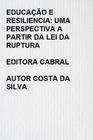 EDUCAÇÃO E RESILIENCIA: UMA PERSPECTIVA A PARTIR DA LEI DA RUPTURA

EDITORA CABRAL

AUTOR COSTA DA SILVA